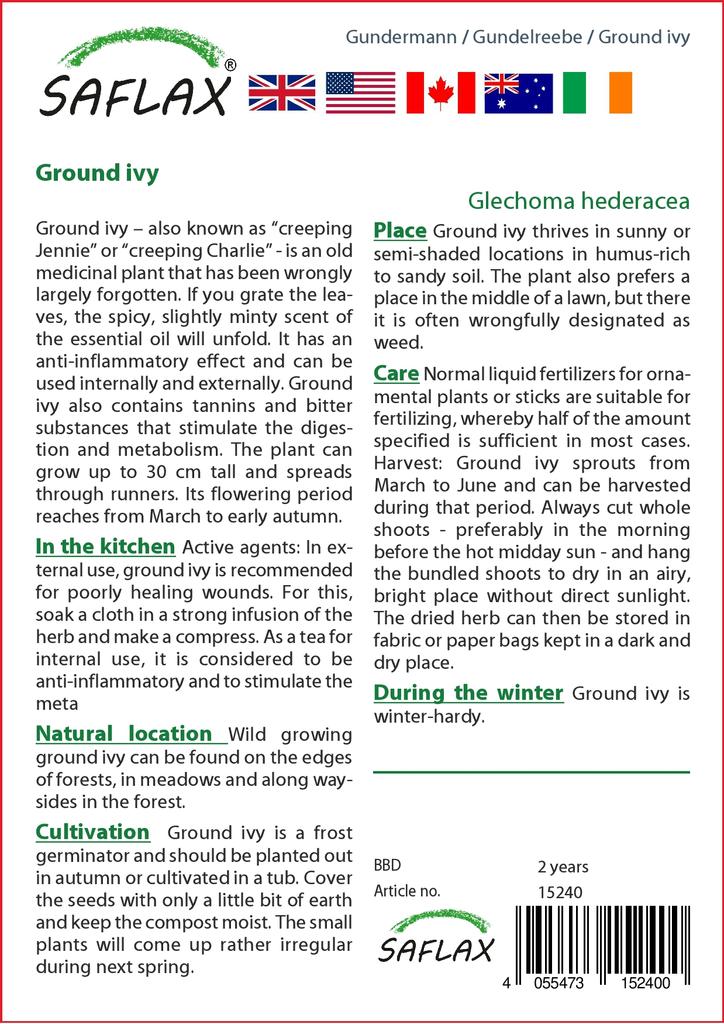 SAFLAX®

Gundermann / Gundelreebe / Ground ivy

Ground ivy

Glechoma hederacea

Ground ivy – also known as "creeping Jennie" or "creeping Charlie" - is an old medicinal plant that has been wrongly largely forgotten. If you grate the leaves, the spicy, slightly minty scent of the essential oil will unfold. It has an anti-inflammatory effect and can be used internally and externally. Ground ivy also contains tannins and bitter substances that stimulate the digestion and metabolism. The plant can grow up to 30 cm tall and spreads through runners. Its flowering period reaches from March to early autumn.

In the kitchen Active agents: In external use, ground ivy is recommended for poorly healing wounds. For this, soak a cloth in a strong infusion of the herb and make a compress. As a tea for internal use, it is considered to be anti-inflammatory and to stimulate the meta

Natural location Wild growing ground ivy can be found on the edges of forests, in meadows and along waysides in the forest.

Cultivation Ground ivy is a frost germinator and should be planted out in autumn or cultivated in a tub. Cover the seeds with only a little bit of earth and keep the compost moist. The small plants will come up rather irregular during next spring.

Place Ground ivy thrives in sunny or semi-shaded locations in humus-rich to sandy soil. The plant also prefers a place in the middle of a lawn, but there it is often wrongfully designated as weed.

Care Normal liquid fertilizers for ornamental plants or sticks are suitable for fertilizing, whereby half of the amount specified is sufficient in most cases. Harvest: Ground ivy sprouts from March to June and can be harvested during that period. Always cut whole shoots - preferably in the morning before the hot midday sun - and hang the bundled shoots to dry in an airy, bright place without direct sunlight. The dried herb can then be stored in fabric or paper bags kept in a dark and dry place.

During the winter Ground ivy is winter-hardy.

BBD 2 years
Article no. 15240

SAFLAX

4 055473 152400